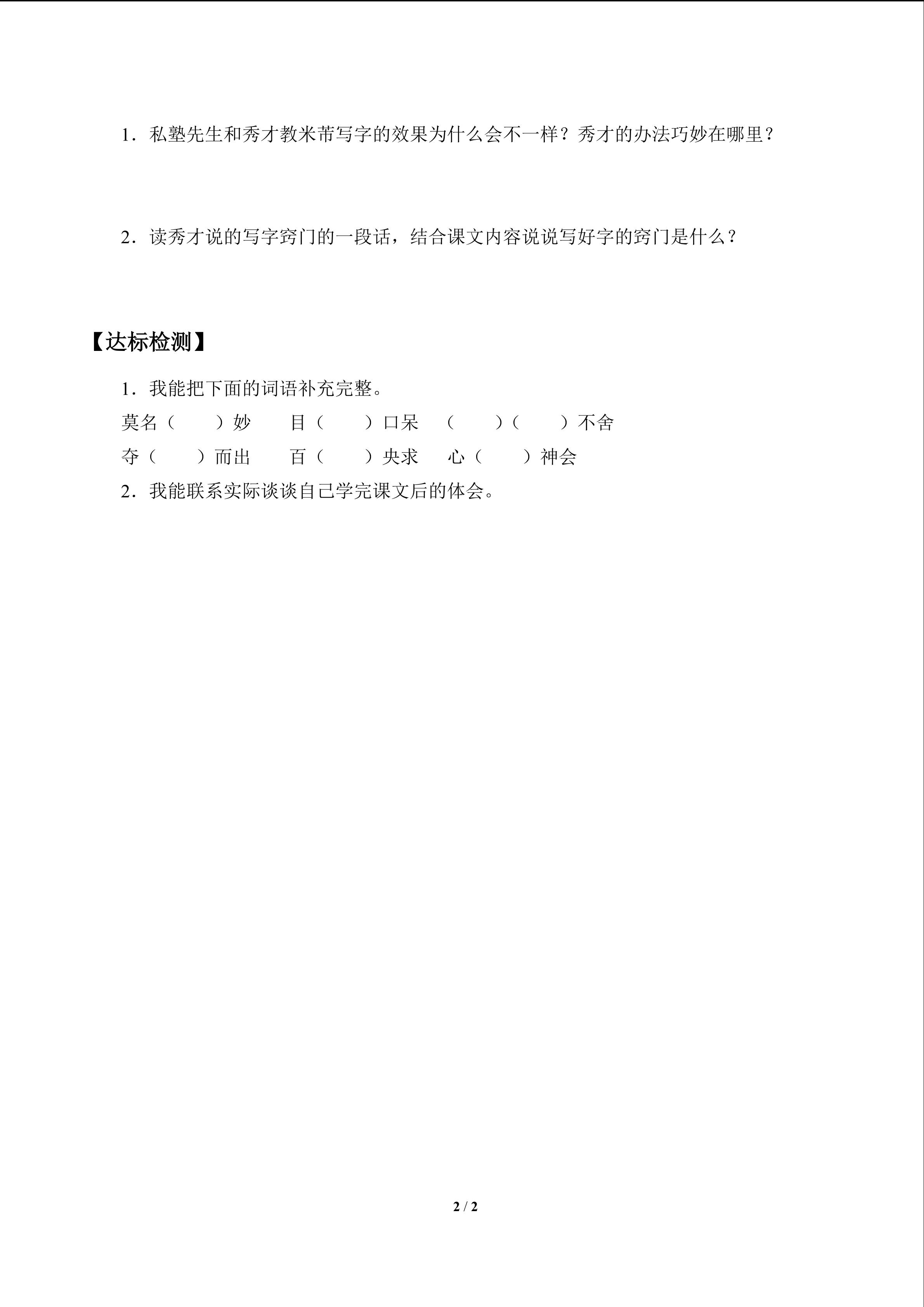 1．私塾先生和秀才教米芾写字的效果为什么会不一样？秀才的办法巧妙在哪里？

2．读秀才说的写字窍门的一段话，结合课文内容说说写好字的窍门是什么？

【达标检测】

1．我能把下面的词语补充完整。

莫名（　　）妙　　目（　　）口呆　　（　　）（　　）不舍

夺（　　）而出　　百（　　）央求　　心（　　）神会

2．我能联系实际谈谈自己学完课文后的体会。

2 / 2